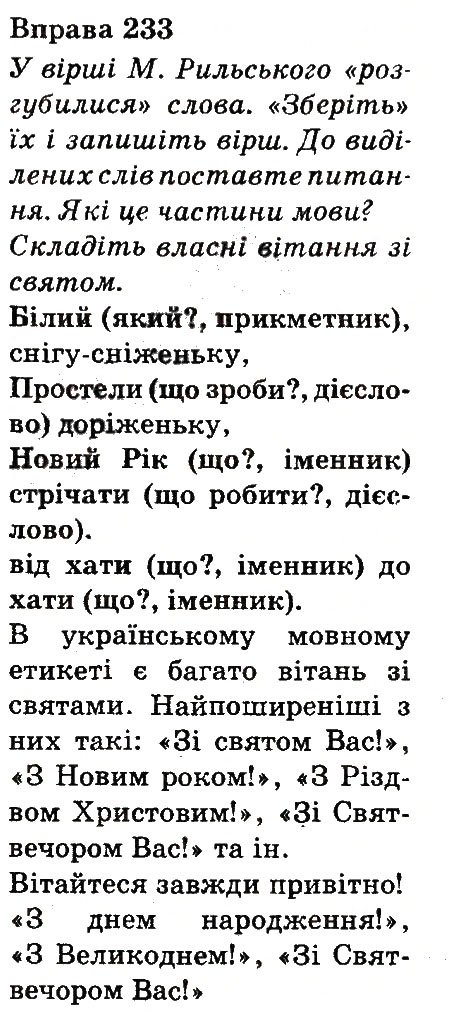 Вправа 233
У вірші М. Рильського «розгубилися» слова. «Зберіть» їх і запишіть вірш. До виділених слів поставте питання. Які це частини мови? Складіть власні вітання зі святом.
Білий (який?, прикметник), снігу-сніженьку,
Простели (що зроби?, дієслово) доріженьку,
Новий Рік (що?, іменник) стрічати (що робити?, дієслово).
від хати (що?, іменник) до хати (що?, іменник).
В українському мовному етикеті є багато вітань зі святами. Найпоширеніші з них такі: «Зі святом Вас!», «З Новим роком!», «З Різдвом Христовим!», «Зі Святвечором Вас!» та ін.
Вітайтеся завжди привітно! «З днем народження!», «З Великоднем!», «Зі Святвечором Вас!»